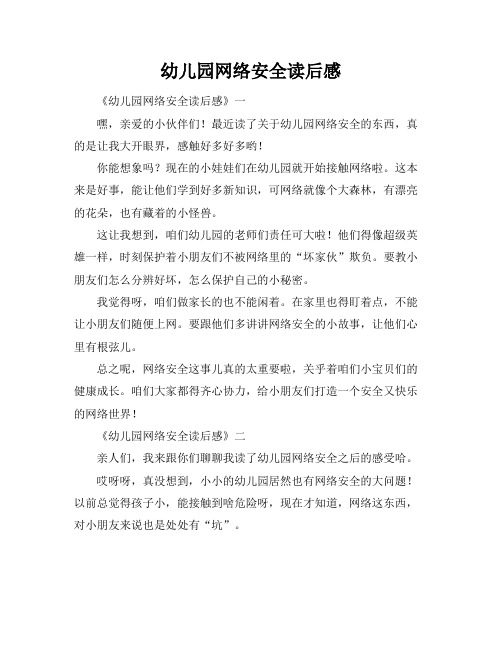 幼儿园网络安全读后感

《幼儿园网络安全读后感》一

嘿，亲爱的小伙伴们！最近读了关于幼儿园网络安全的东西，真的是让我大开眼界，感触好多好多哟！

你能想象吗？现在的小娃娃们在幼儿园就开始接触网络啦。这本来是好事，能让他们学到好多新知识，可网络就像个大森林，有漂亮的花朵，也有藏着的小怪兽。

这让我想到，咱们幼儿园的老师们责任可大啦！他们得像超级英雄一样，时刻保护着小朋友们不被网络里的“坏家伙”欺负。要教小朋友们怎么分辨好坏，怎么保护自己的小秘密。

我觉得呀，咱们做家长的也不能闲着。在家里也得盯着点，不能让小朋友们随便上网。要跟他们多讲讲网络安全的小故事，让他们心里有根弦儿。

总之呢，网络安全这事儿真的太重要啦，关乎着咱们小宝贝们的健康成长。咱们大家都得齐心协力，给小朋友们打造一个安全又快乐的网络世界！

《幼儿园网络安全读后感》二

亲人们，我来跟你们聊聊我读了幼儿园网络安全之后的感受哈。

哎呀呀，真没想到，小小的幼儿园居然也有网络安全的大问题！以前总觉得孩子小，能接触到啥危险呀，现在才知道，网络这东西，对小朋友来说也是处处有“坑”。